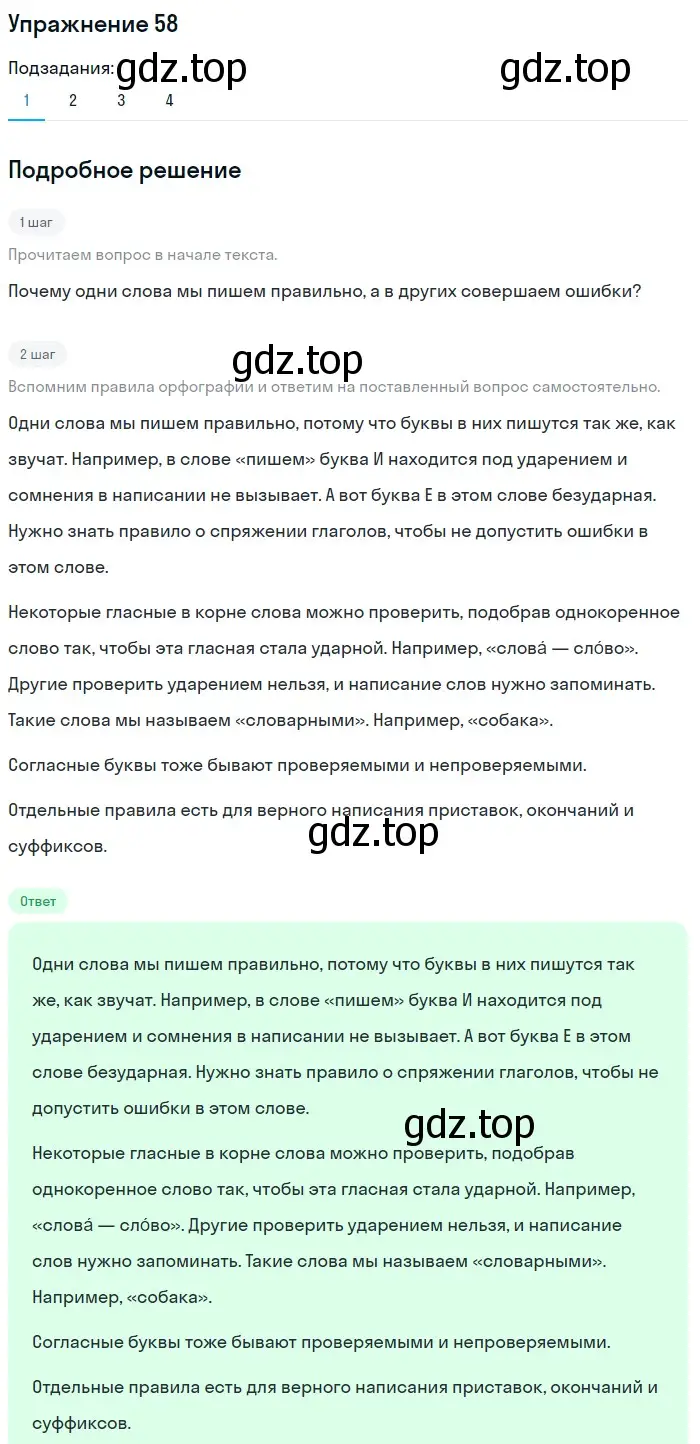 Упражнение 58

Подзадания: gdz.top gdz.top

1 2 3 4

Подробное решение

1 шаг

Прочитаем вопрос в начале текста.

Почему одни слова мы пишем правильно, а в других совершаем ошибки?

2 шаг

gdz.top

Вспомним правила орфографии и ответим на поставленный вопрос самостоятельно.

Одни слова мы пишем правильно, потому что буквы в них пишутся так же, как звучат. Например, в слове «пишем» буква И находится под ударением и сомнения в написании не вызывает. А вот буква Е в этом слове безударная. Нужно знать правило о спряжении глаголов, чтобы не допустить ошибки в этом слове.

Некоторые гласные в корне слова можно проверить, подобрав однокоренное слово так, чтобы эта гласная стала ударной. Например, «слова́ — сло́во». Другие проверить ударением нельзя, и написание слов нужно запоминать. Такие слова мы называем «словарными». Например, «собака».

Согласные буквы тоже бывают проверяемыми и непроверяемыми.

Отдельные правила есть для верного написания приставок, окончаний и суффиксов.

gdz.top

Ответ

Одни слова мы пишем правильно, потому что буквы в них пишутся так же, как звучат. Например, в слове «пишем» буква И находится под ударением и сомнения в написании не вызывает. А вот буква Е в этом слове безударная. Нужно знать правило о спряжении глаголов, чтобы не допустить ошибки в этом слове.

gdz.top

Некоторые гласные в корне слова можно проверить, подобрав однокоренное слово так, чтобы эта гласная стала ударной. Например, «слова́ — сло́во». Другие проверить ударением нельзя, и написание слов нужно запоминать. Такие слова мы называем «словарными». Например, «собака».

Согласные буквы тоже бывают проверяемыми и непроверяемыми.

Отдельные правила есть для верного написания приставок, окончаний и суффиксов.